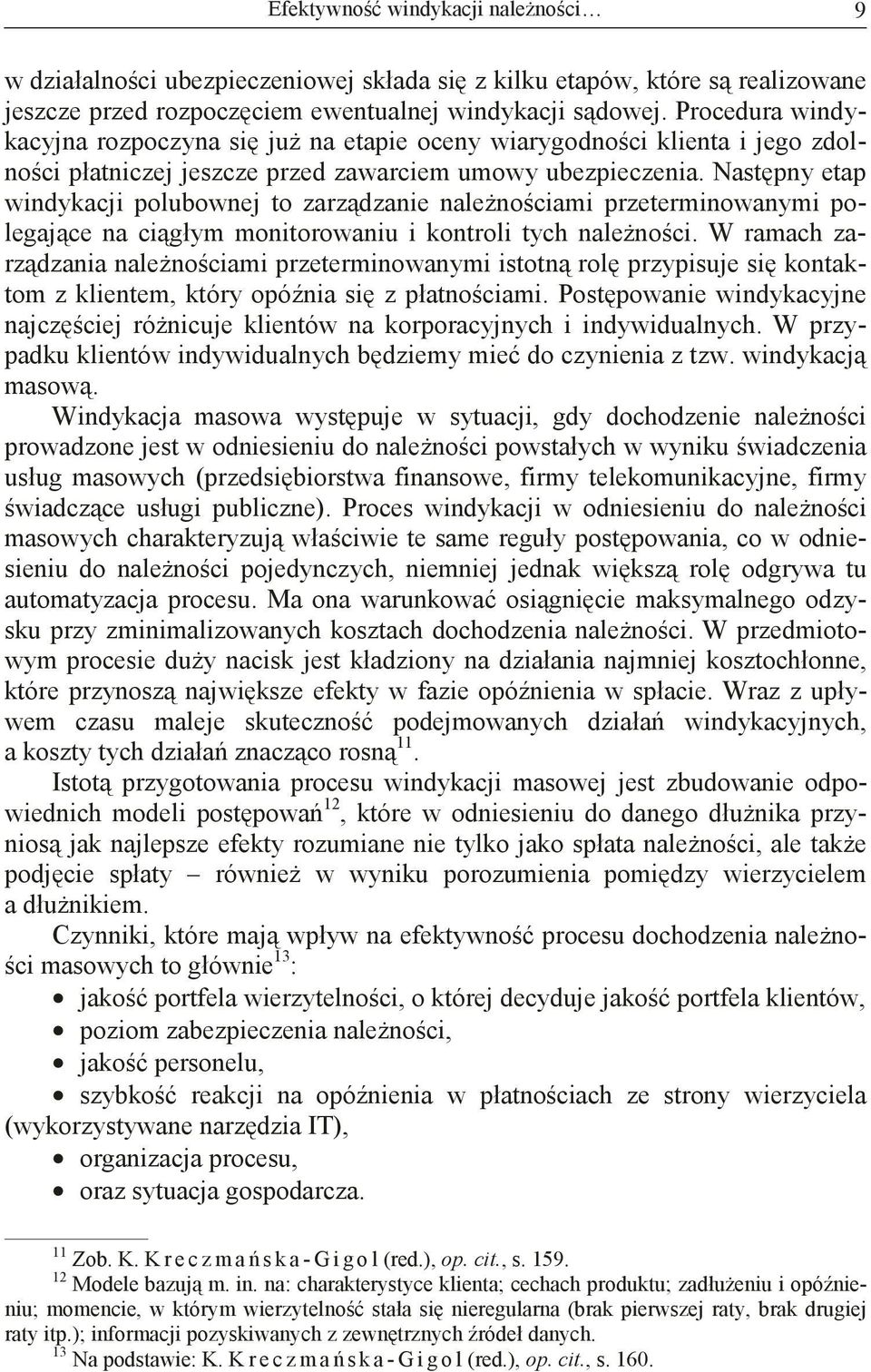 Efektywność windykacji należności… 9

w działalności ubezpieczeniowej składa się z kilku etapów, które są realizowane jeszcze przed rozpoczęciem ewentualnej windykacji sądowej. Procedura windykacyjna rozpoczyna się już na etapie oceny wiarygodności klienta i jego zdolności płatniczej jeszcze przed zawarciem umowy ubezpieczenia. Następny etap windykacji polubownej to zarządzanie należnościami przeterminowanymi polegające na ciągłym monitorowaniu i kontroli tych należności. W ramach zarządzania należnościami przeterminowanymi istotną rolę przypisuje się kontaktom z klientem, który opóźnia się z płatnościami. Postępowanie windykacyjne najczęściej różnicuje klientów na korporacyjnych i indywidualnych. W przypadku klientów indywidualnych będziemy mieć do czynienia z tzw. windykacją masową.

Windykacja masowa występuje w sytuacji, gdy dochodzenie należności prowadzone jest w odniesieniu do należności powstałych w wyniku świadczenia usług masowych (przedsiębiorstwa finansowe, firmy telekomunikacyjne, firmy świadczące usługi publiczne). Proces windykacji w odniesieniu do należności masowych charakteryzują właściwie te same reguły postępowania, co w odniesieniu do należności pojedynczych, niemniej jednak większą rolę odgrywa tu automatyzacja procesu. Ma ona warunkować osiągnięcie maksymalnego odzysku przy zminimalizowanych kosztach dochodzenia należności. W przedmiotowym procesie duży nacisk jest kładziony na działania najmniej kosztochłonne, które przynoszą największe efekty w fazie opóźnienia w spłacie. Wraz z upływem czasu maleje skuteczność podejmowanych działań windykacyjnych, a koszty tych działań znacząco rosną$^{11}$.

Istotą przygotowania procesu windykacji masowej jest zbudowanie odpowiednich modeli postępowań$^{12}$, które w odniesieniu do danego dłużnika przyniosą jak najlepsze efekty rozumiane nie tylko jako spłata należności, ale także podjęcie spłaty – również w wyniku porozumienia pomiędzy wierzycielem a dłużnikiem.

Czynniki, które mają wpływ na efektywność procesu dochodzenia należności masowych to głównie$^{13}$:
• jakość portfela wierzytelności, o której decyduje jakość portfela klientów,
• poziom zabezpieczenia należności,
• jakość personelu,
• szybkość reakcji na opóźnienia w płatnościach ze strony wierzyciela (wykorzystywane narzędzia IT),
• organizacja procesu,
• oraz sytuacja gospodarcza.

$^{11}$ Zob. K. Kreczmańska-Gigol (red.), op. cit., s. 159.
$^{12}$ Modele bazują m. in. na: charakterystyce klienta; cechach produktu; zadłużeniu i opóźnieniu; momencie, w którym wierzytelność stała się nieregularna (brak pierwszej raty, brak drugiej raty itp.); informacji pozyskiwanych z zewnętrznych źródeł danych.
$^{13}$ Na podstawie: K. Kreczmańska-Gigol (red.), op. cit., s. 160.